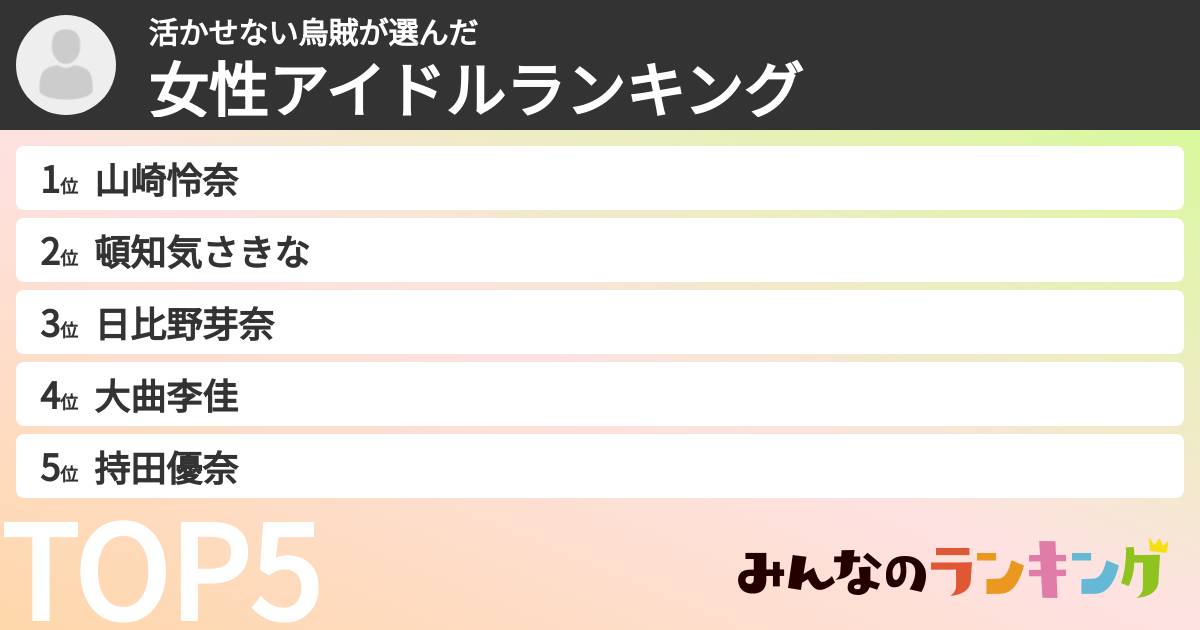 活かせない烏賊が選んだ
女性アイドルランキング

1位 山崎怜奈
2位 頓知気さきな
3位 日比野芽奈
4位 大曲李佳
5位 持田優奈

TOP5

みんなのランキング